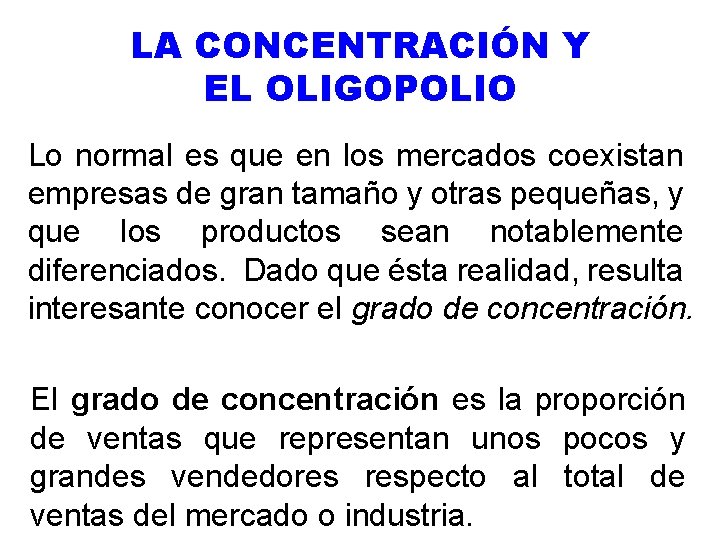 LA CONCENTRACIÓN Y
EL OLIGOPOLIO

Lo normal es que en los mercados coexistan empresas de gran tamaño y otras pequeñas, y que los productos sean notablemente diferenciados. Dado que ésta realidad, resulta interesante conocer el grado de concentración.

El grado de concentración es la proporción de ventas que representan unos pocos y grandes vendedores respecto al total de ventas del mercado o industria.